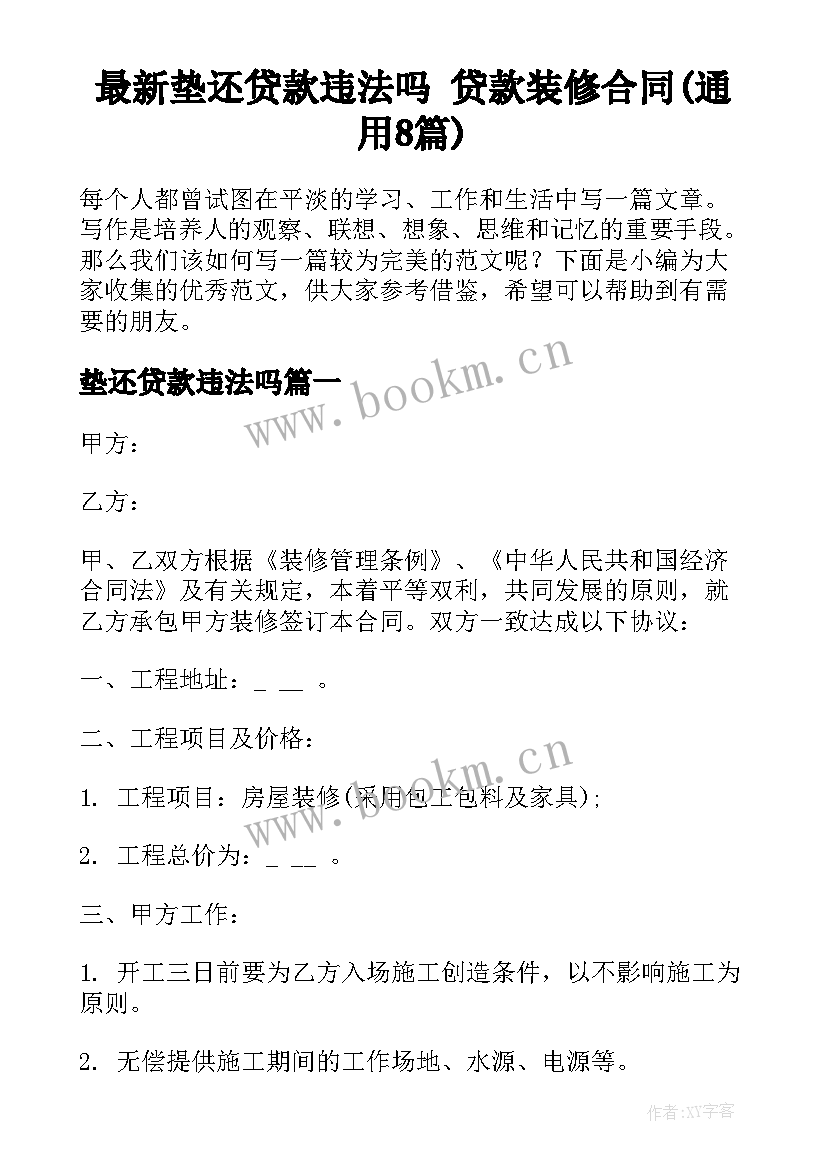 最新垫还贷款违法吗 贷款装修合同(通用8篇)

每个人都曾试图在平淡的学习、工作和生活中写一篇文章。写作是培养人的观察、联想、想象、思维和记忆的重要手段。那么我们该如何写一篇较为完美的范文呢？下面是小编为大家收集的优秀范文，供大家参考借鉴，希望可以帮助到有需要的朋友。

垫还贷款违法吗篇一

www.bookm.cn

甲方：

乙方：

甲、乙双方根据《装修管理条例》、《中华人民共和国经济合同法》及有关规定，本着平等双利，共同发展的原则，就乙方承包甲方装修签订本合同。双方一致达成以下协议：

一、工程地址：_ __ 。

二、工程项目及价格：

www.bookm.cn

1. 工程项目：房屋装修(采用包工包料及家具);

2. 工程总价为：_ __ 。

三、甲方工作：

1. 开工三日前要为乙方入场施工创造条件，以不影响施工为原则。

2. 无偿提供施工期间的工作场地、水源、电源等。

作者:XY字客